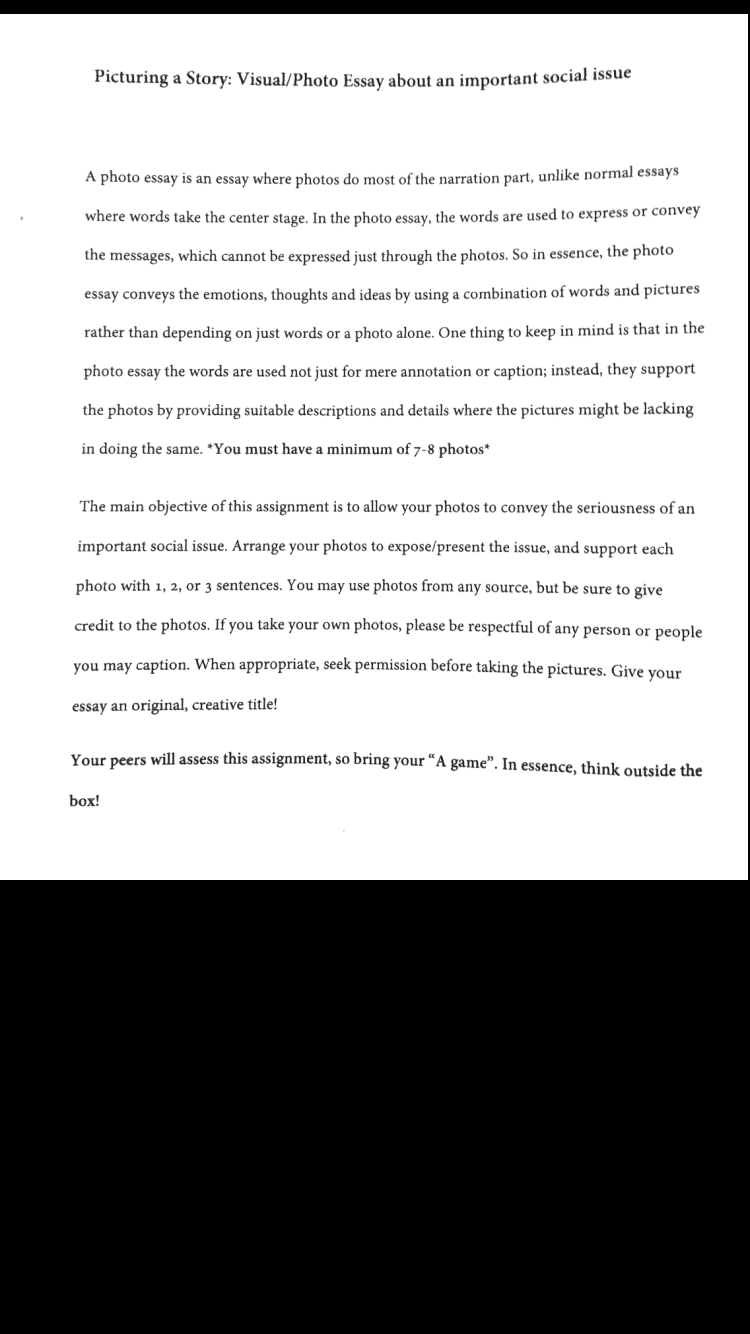 Picturing a Story: Visual/Photo Essay about an important social issue

A photo essay is an essay where photos do most of the narration part, unlike normal essays where words take the center stage. In the photo essay, the words are used to express or convey the messages, which cannot be expressed just through the photos. So in essence, the photo essay conveys the emotions, thoughts and ideas by using a combination of words and pictures rather than depending on just words or a photo alone. One thing to keep in mind is that in the photo essay the words are used not just for mere annotation or caption; instead, they support the photos by providing suitable descriptions and details where the pictures might be lacking in doing the same. *You must have a minimum of 7-8 photos*

The main objective of this assignment is to allow your photos to convey the seriousness of an important social issue. Arrange your photos to expose/present the issue, and support each photo with 1, 2, or 3 sentences. You may use photos from any source, but be sure to give credit to the photos. If you take your own photos, please be respectful of any person or people you may caption. When appropriate, seek permission before taking the pictures. Give your essay an original, creative title!

Your peers will assess this assignment, so bring your "A game". In essence, think outside the box!